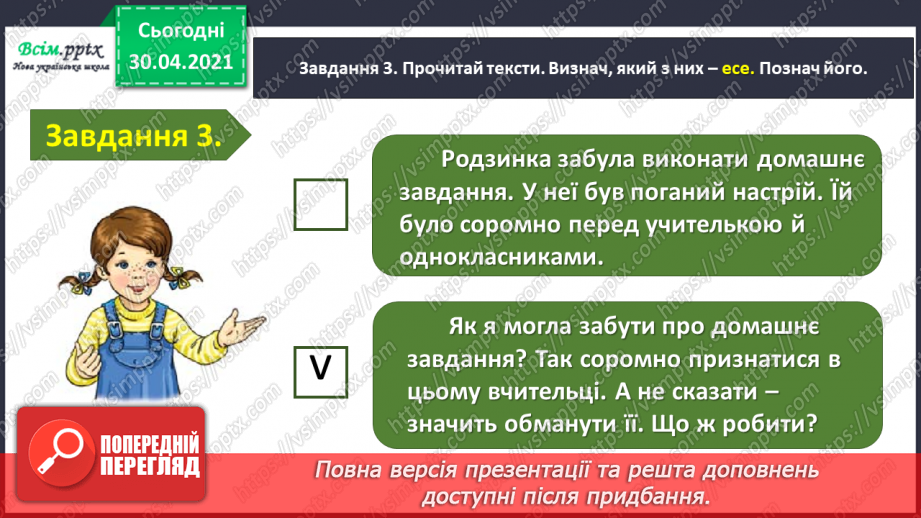 Всім.pptx
Нова українська школа

Сьогодні
30.04.2021

Завдання 3. Прочитай тексти. Визнач, який з них – есе. Познач його.

Завдання 3.

Родзинка забула виконати домашнє завдання. У неї був поганий настрій. Їй було соромно перед учителькою й однокласниками.

V

Як я могла забути про домашнє завдання? Так соромно признатися в цьому вчительці. А не сказати – значить обманути її. Що ж робити?

ПОПЕРЕДНІЙ ПЕРЕГЛЯД

Повна версія презентації та решта доповнень доступні після придбання.

https://vsimpptx.com